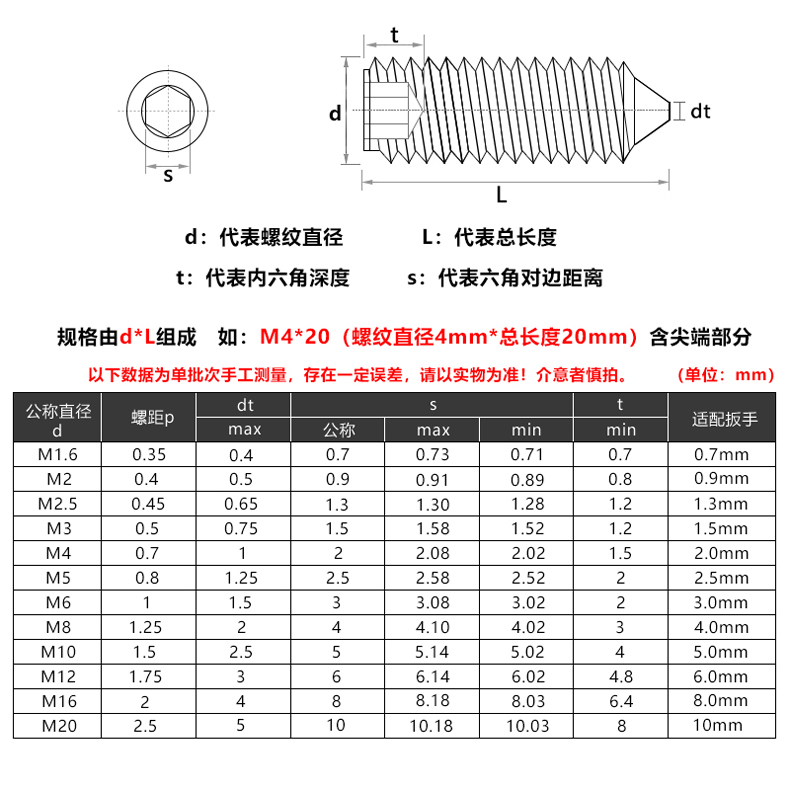 s

t

d

dt

L

d：代表螺纹直径　　L：代表总长度

t：代表内六角深度　　s：代表六角对边距离

规格由d*L组成　如：M4*20（螺纹直径4mm*总长度20mm）含尖端部分

以下数据为单批次手工测量，存在一定误差，请以实物为准！介意者慎拍。　（单位：mm）

| 公称直径 d | 螺距p | dt max | s 公称 | s max | s min | t min | 适配扳手 |
|---|---|---|---|---|---|---|---|
| M1.6 | 0.35 | 0.4 | 0.7 | 0.73 | 0.71 | 0.7 | 0.7mm |
| M2 | 0.4 | 0.5 | 0.9 | 0.91 | 0.89 | 0.8 | 0.9mm |
| M2.5 | 0.45 | 0.65 | 1.3 | 1.30 | 1.28 | 1.2 | 1.3mm |
| M3 | 0.5 | 0.75 | 1.5 | 1.58 | 1.52 | 1.2 | 1.5mm |
| M4 | 0.7 | 1 | 2 | 2.08 | 2.02 | 1.5 | 2.0mm |
| M5 | 0.8 | 1.25 | 2.5 | 2.58 | 2.52 | 2 | 2.5mm |
| M6 | 1 | 1.5 | 3 | 3.08 | 3.02 | 2 | 3.0mm |
| M8 | 1.25 | 2 | 4 | 4.10 | 4.02 | 3 | 4.0mm |
| M10 | 1.5 | 2.5 | 5 | 5.14 | 5.02 | 4 | 5.0mm |
| M12 | 1.75 | 3 | 6 | 6.14 | 6.02 | 4.8 | 6.0mm |
| M16 | 2 | 4 | 8 | 8.18 | 8.03 | 6.4 | 8.0mm |
| M20 | 2.5 | 5 | 10 | 10.18 | 10.03 | 8 | 10mm |